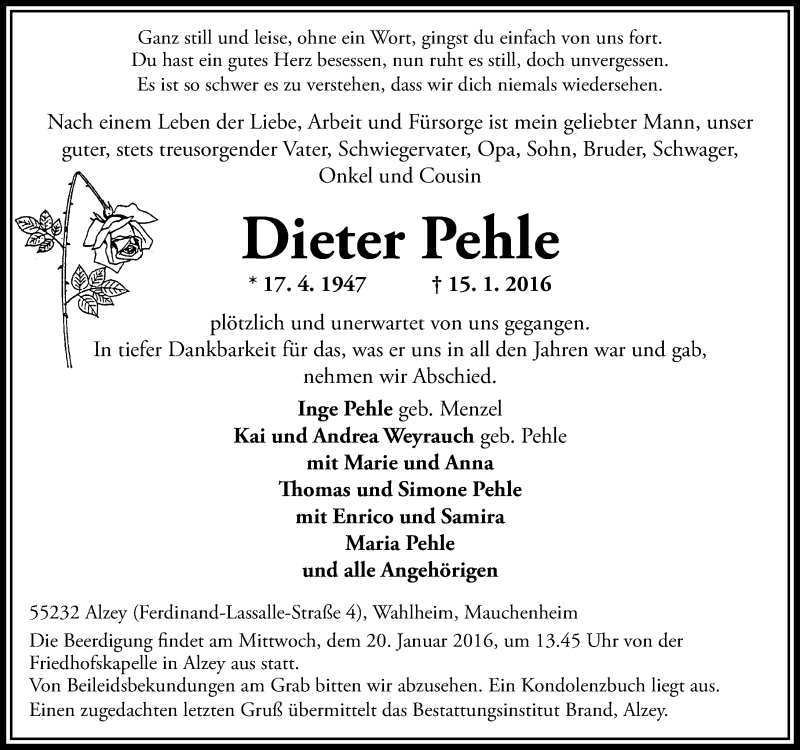 Ganz still und leise, ohne ein Wort, gingst du einfach von uns fort.
Du hast ein gutes Herz besessen, nun ruht es still, doch unvergessen.
Es ist so schwer es zu verstehen, dass wir dich niemals wiedersehen.

Nach einem Leben der Liebe, Arbeit und Fürsorge ist mein geliebter Mann, unser guter, stets treusorgender Vater, Schwiegervater, Opa, Sohn, Bruder, Schwager, Onkel und Cousin

Dieter Pehle

* 17. 4. 1947 † 15. 1. 2016

plötzlich und unerwartet von uns gegangen.
In tiefer Dankbarkeit für das, was er uns in all den Jahren war und gab, nehmen wir Abschied.

Inge Pehle geb. Menzel
Kai und Andrea Weyrauch geb. Pehle
mit Marie und Anna
Thomas und Simone Pehle
mit Enrico und Samira
Maria Pehle
und alle Angehörigen

55232 Alzey (Ferdinand-Lassalle-Straße 4), Wahlheim, Mauchenheim

Die Beerdigung findet am Mittwoch, dem 20. Januar 2016, um 13.45 Uhr von der Friedhofskapelle in Alzey aus statt.
Von Beileidsbekundungen am Grab bitten wir abzusehen. Ein Kondolenzbuch liegt aus.
Einen zugedachten letzten Gruß übermittelt das Bestattungsinstitut Brand, Alzey.